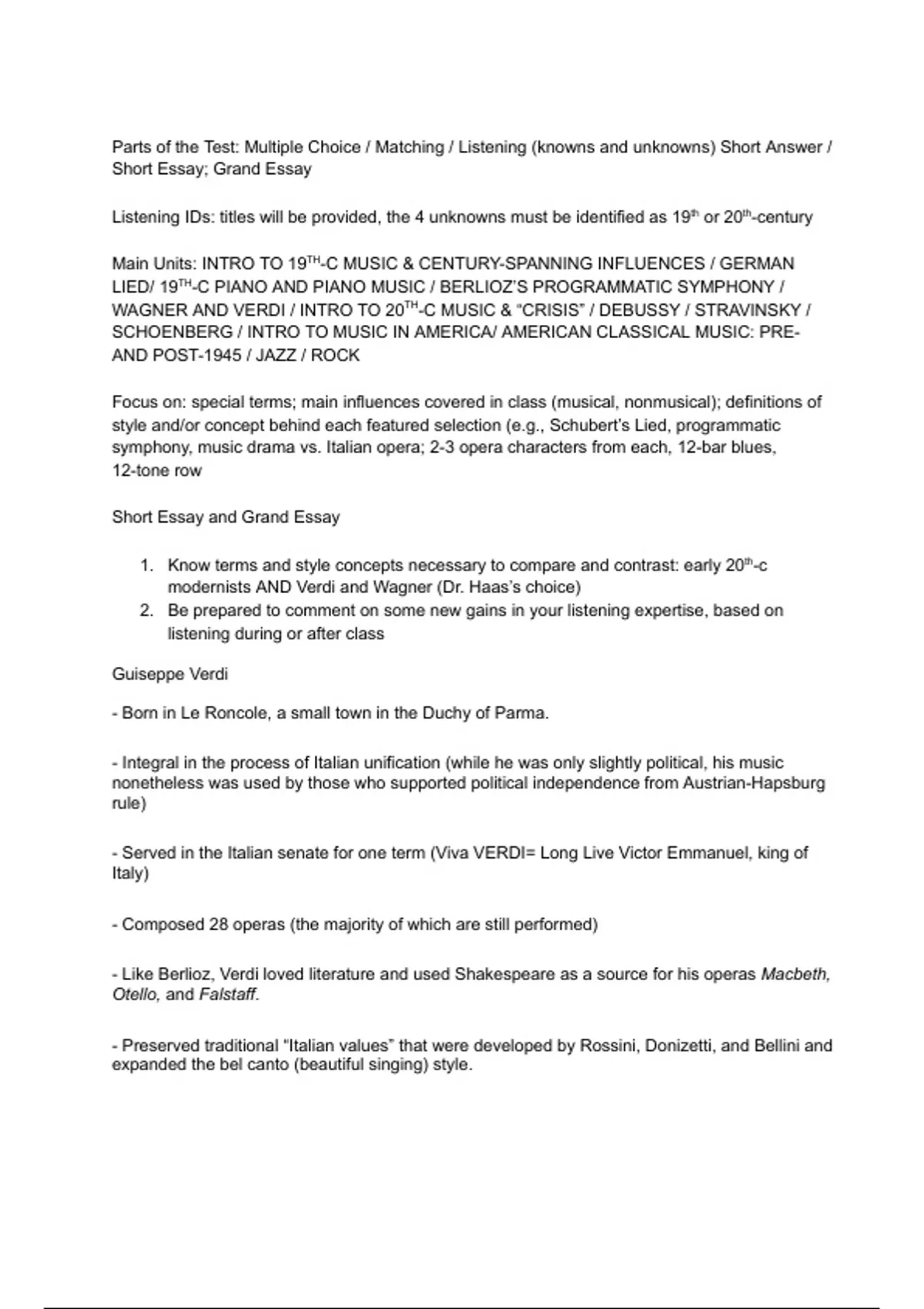 Parts of the Test: Multiple Choice / Matching / Listening (knowns and unknowns) Short Answer / Short Essay; Grand Essay

Listening IDs: titles will be provided, the 4 unknowns must be identified as 19$^{th}$ or 20$^{th}$-century

Main Units: INTRO TO 19$^{TH}$-C MUSIC & CENTURY-SPANNING INFLUENCES / GERMAN LIED/ 19$^{TH}$-C PIANO AND PIANO MUSIC / BERLIOZ'S PROGRAMMATIC SYMPHONY / WAGNER AND VERDI / INTRO TO 20$^{TH}$-C MUSIC & "CRISIS" / DEBUSSY / STRAVINSKY / SCHOENBERG / INTRO TO MUSIC IN AMERICA/ AMERICAN CLASSICAL MUSIC: PRE- AND POST-1945 / JAZZ / ROCK

Focus on: special terms; main influences covered in class (musical, nonmusical); definitions of style and/or concept behind each featured selection (e.g., Schubert's Lied, programmatic symphony, music drama vs. Italian opera; 2-3 opera characters from each, 12-bar blues, 12-tone row

Short Essay and Grand Essay

1. Know terms and style concepts necessary to compare and contrast: early 20$^{th}$-c modernists AND Verdi and Wagner (Dr. Haas's choice)
2. Be prepared to comment on some new gains in your listening expertise, based on listening during or after class

Guiseppe Verdi

- Born in Le Roncole, a small town in the Duchy of Parma.

- Integral in the process of Italian unification (while he was only slightly political, his music nonetheless was used by those who supported political independence from Austrian-Hapsburg rule)

- Served in the Italian senate for one term (Viva VERDI= Long Live Victor Emmanuel, king of Italy)

- Composed 28 operas (the majority of which are still performed)

- Like Berlioz, Verdi loved literature and used Shakespeare as a source for his operas Macbeth, Otello, and Falstaff.

- Preserved traditional "Italian values" that were developed by Rossini, Donizetti, and Bellini and expanded the bel canto (beautiful singing) style.